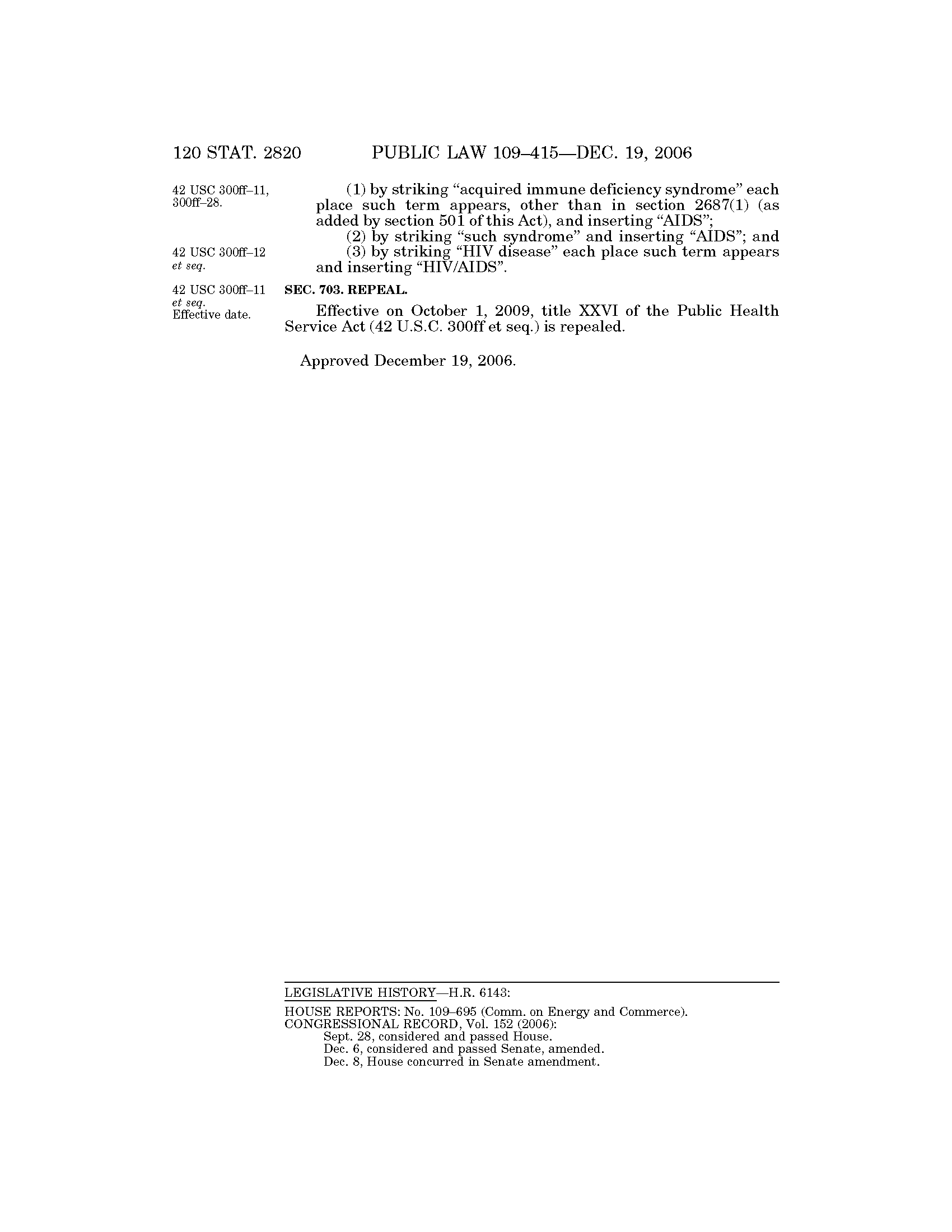 120 STAT. 2820 PUBLIC LAW 109–415—DEC. 19, 2006

42 USC 300ff–11, 300ff–28.

(1) by striking “acquired immune deficiency syndrome” each place such term appears, other than in section 2687(1) (as added by section 501 of this Act), and inserting “AIDS”;

(2) by striking “such syndrome” and inserting “AIDS”; and

42 USC 300ff–12 et seq.

(3) by striking “HIV disease” each place such term appears and inserting “HIV/AIDS”.

42 USC 300ff–11 et seq. Effective date.

SEC. 703. REPEAL.

Effective on October 1, 2009, title XXVI of the Public Health Service Act (42 U.S.C. 300ff et seq.) is repealed.

Approved December 19, 2006.

LEGISLATIVE HISTORY—H.R. 6143:

HOUSE REPORTS: No. 109–695 (Comm. on Energy and Commerce).
CONGRESSIONAL RECORD, Vol. 152 (2006):
Sept. 28, considered and passed House.
Dec. 6, considered and passed Senate, amended.
Dec. 8, House concurred in Senate amendment.